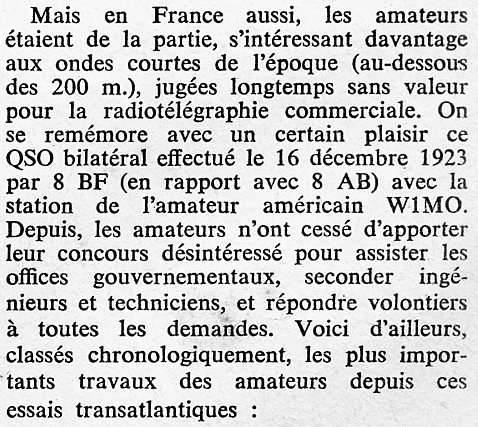 Mais en France aussi, les amateurs étaient de la partie, s'intéressant davantage aux ondes courtes de l'époque (au-dessous des 200 m.), jugées longtemps sans valeur pour la radiotélégraphie commerciale. On se remémore avec un certain plaisir ce QSO bilatéral effectué le 16 décembre 1923 par 8 BF (en rapport avec 8 AB) avec la station de l'amateur américain W1MO. Depuis, les amateurs n'ont cessé d'apporter leur concours désintéressé pour assister les offices gouvernementaux, seconder ingénieurs et techniciens, et répondre volontiers à toutes les demandes. Voici d'ailleurs, classés chronologiquement, les plus importants travaux des amateurs depuis ces essais transatlantiques :